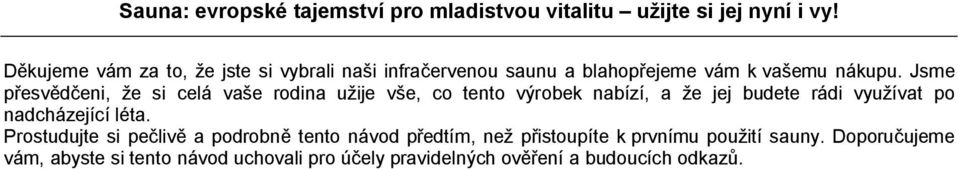 Sauna: evropské tajemství pro mladistvou vitalitu – užijte si jej nyní i vy!

Děkujeme vám za to, že jste si vybrali naši infračervenou saunu a blahopřejeme vám k vašemu nákupu. Jsme přesvědčeni, že si celá vaše rodina užije vše, co tento výrobek nabízí, a že jej budete rádi využívat po nadcházející léta.
Prostudujte si pečlivě a podrobně tento návod předtím, než přistoupíte k prvnímu použití sauny. Doporučujeme vám, abyste si tento návod uchovali pro účely pravidelných ověření a budoucích odkazů.